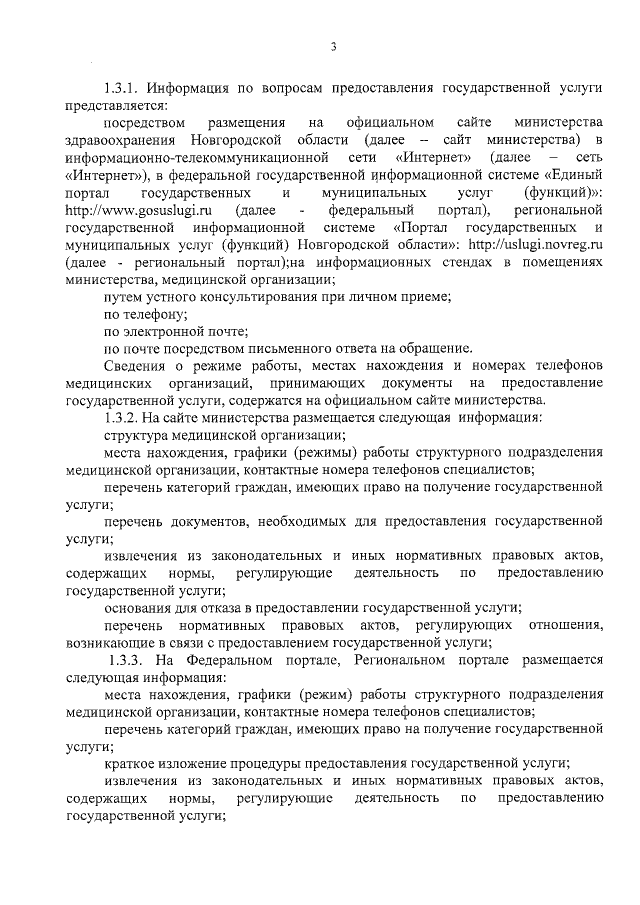 3

1.3.1. Информация по вопросам предоставления государственной услуги представляется:

посредством размещения на официальном сайте министерства здравоохранения Новгородской области (далее – сайт министерства) в информационно-телекоммуникационной сети «Интернет» (далее – сеть «Интернет»), в федеральной государственной информационной системе «Единый портал государственных и муниципальных услуг (функций)»: http://www.gosuslugi.ru (далее - федеральный портал), региональной государственной информационной системе «Портал государственных и муниципальных услуг (функций) Новгородской области»: http://uslugi.novreg.ru (далее - региональный портал);на информационных стендах в помещениях министерства, медицинской организации;

путем устного консультирования при личном приеме;

по телефону;

по электронной почте;

по почте посредством письменного ответа на обращение.

Сведения о режиме работы, местах нахождения и номерах телефонов медицинских организаций, принимающих документы на предоставление государственной услуги, содержатся на официальном сайте министерства.

1.3.2. На сайте министерства размещается следующая информация:

структура медицинской организации;

места нахождения, графики (режимы) работы структурного подразделения медицинской организации, контактные номера телефонов специалистов;

перечень категорий граждан, имеющих право на получение государственной услуги;

перечень документов, необходимых для предоставления государственной услуги;

извлечения из законодательных и иных нормативных правовых актов, содержащих нормы, регулирующие деятельность по предоставлению государственной услуги;

основания для отказа в предоставлении государственной услуги;

перечень нормативных правовых актов, регулирующих отношения, возникающие в связи с предоставлением государственной услуги;

1.3.3. На Федеральном портале, Региональном портале размещается следующая информация:

места нахождения, графики (режим) работы структурного подразделения медицинской организации, контактные номера телефонов специалистов;

перечень категорий граждан, имеющих право на получение государственной услуги;

краткое изложение процедуры предоставления государственной услуги;

извлечения из законодательных и иных нормативных правовых актов, содержащих нормы, регулирующие деятельность по предоставлению государственной услуги;